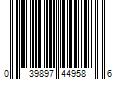 0 39897 44958 6